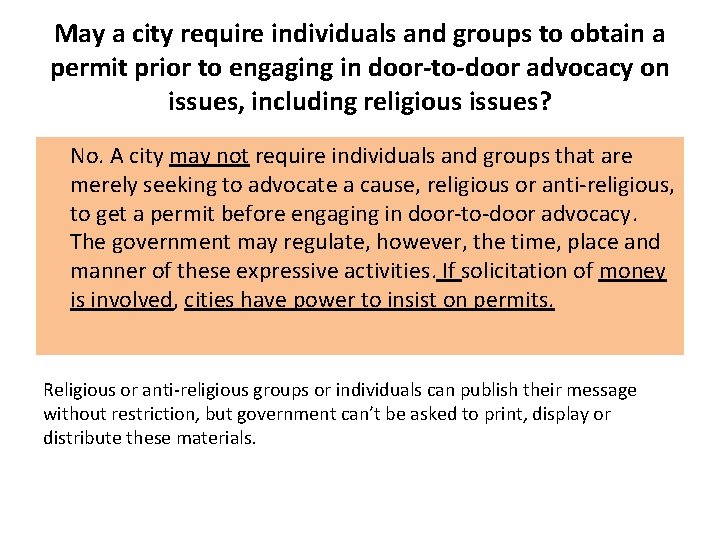 May a city require individuals and groups to obtain a permit prior to engaging in door-to-door advocacy on issues, including religious issues?

No. A city may not require individuals and groups that are merely seeking to advocate a cause, religious or anti-religious, to get a permit before engaging in door-to-door advocacy. The government may regulate, however, the time, place and manner of these expressive activities. If solicitation of money is involved, cities have power to insist on permits.

Religious or anti-religious groups or individuals can publish their message without restriction, but government can't be asked to print, display or distribute these materials.